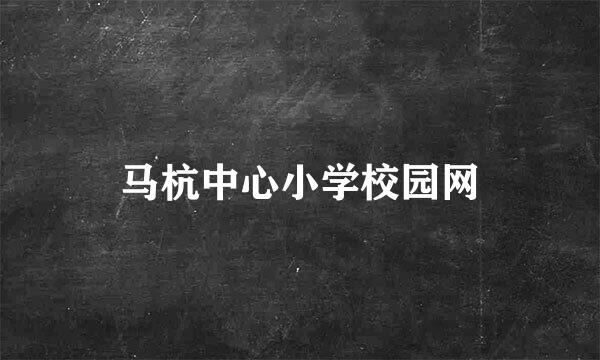 马杭中心小学校园网